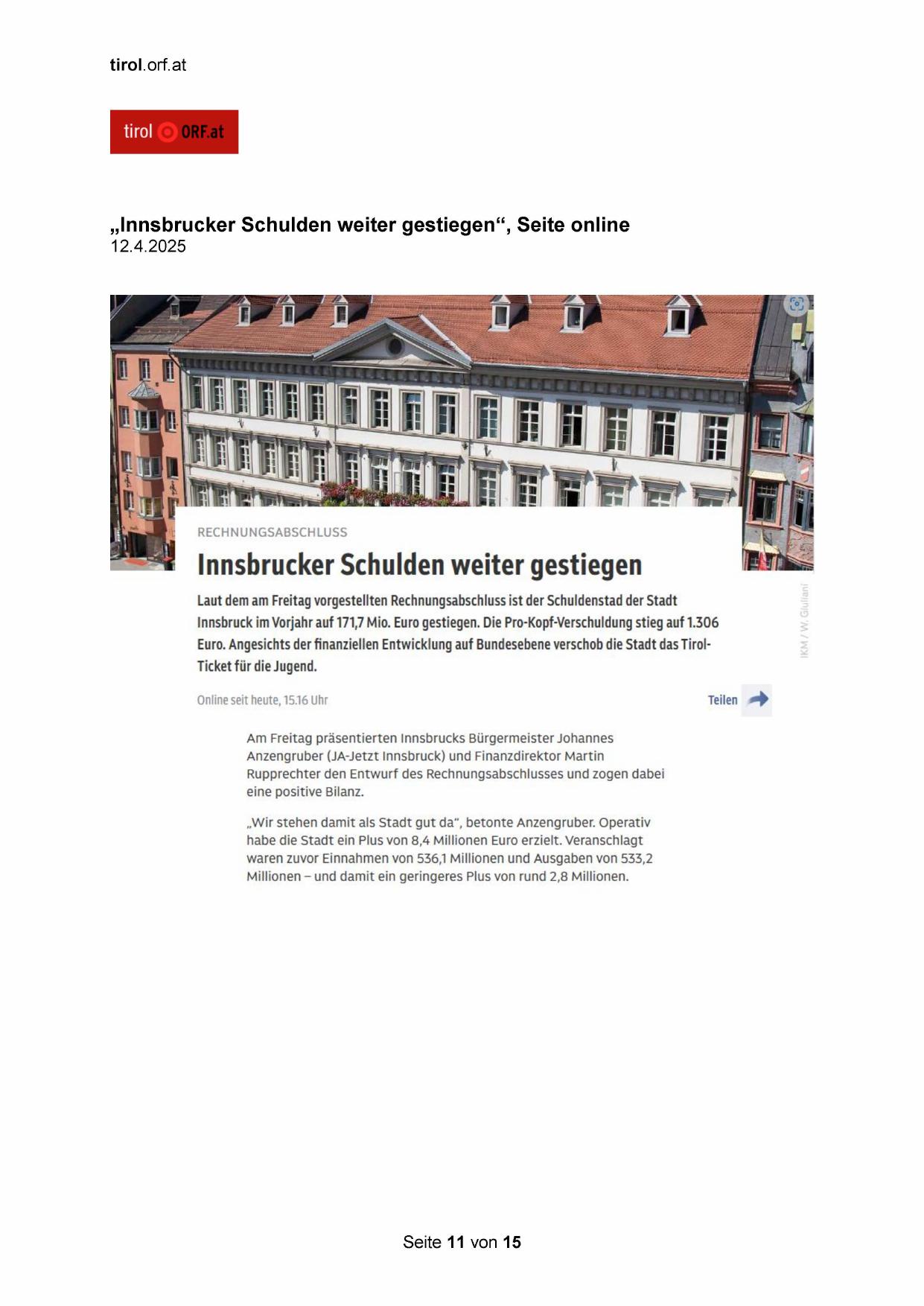 tirol.orf.at

tirol ORF.at

„Innsbrucker Schulden weiter gestiegen“, Seite online
12.4.2025

RECHNUNGSABSCHLUSS

Innsbrucker Schulden weiter gestiegen

Laut dem am Freitag vorgestellten Rechnungsabschluss ist der Schuldenstad der Stadt Innsbruck im Vorjahr auf 171,7 Mio. Euro gestiegen. Die Pro-Kopf-Verschuldung stieg auf 1.306 Euro. Angesichts der finanziellen Entwicklung auf Bundesebene verschob die Stadt das Tirol-Ticket für die Jugend.

IKM / W. Giuliani

Online seit heute, 15.16 Uhr

Teilen

Am Freitag präsentierten Innsbrucks Bürgermeister Johannes Anzengruber (JA-Jetzt Innsbruck) und Finanzdirektor Martin Rupprechter den Entwurf des Rechnungsabschlusses und zogen dabei eine positive Bilanz.

„Wir stehen damit als Stadt gut da“, betonte Anzengruber. Operativ habe die Stadt ein Plus von 8,4 Millionen Euro erzielt. Veranschlagt waren zuvor Einnahmen von 536,1 Millionen und Ausgaben von 533,2 Millionen – und damit ein geringeres Plus von rund 2,8 Millionen.

Seite 11 von 15